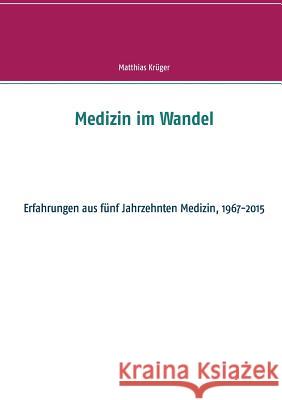 Matthias Krüger

Medizin im Wandel

Erfahrungen aus fünf Jahrzehnten Medizin, 1967-2015

Kraina Książek